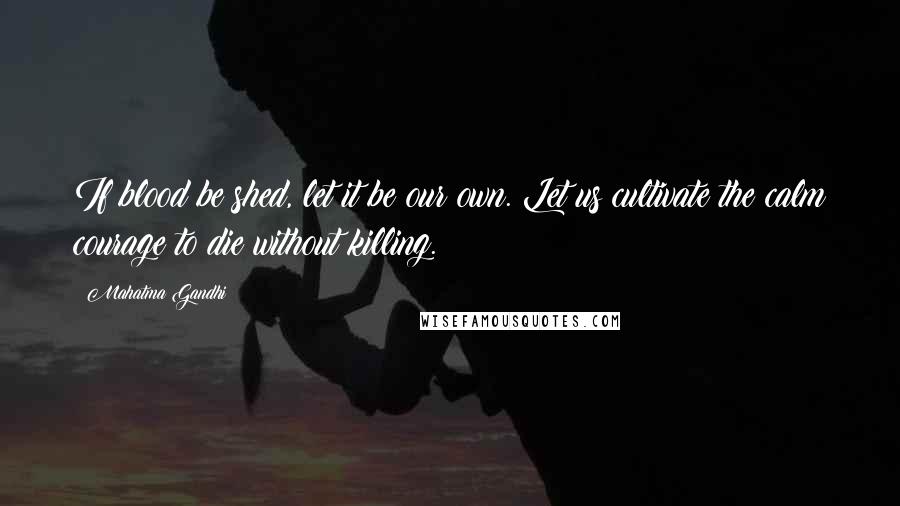 If blood be shed, let it be our own. Let us cultivate the calm courage to die without killing.

Mahatma Gandhi

WISEFAMOUSQUOTES.COM